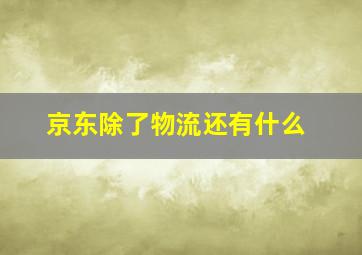 京东除了物流还有什么